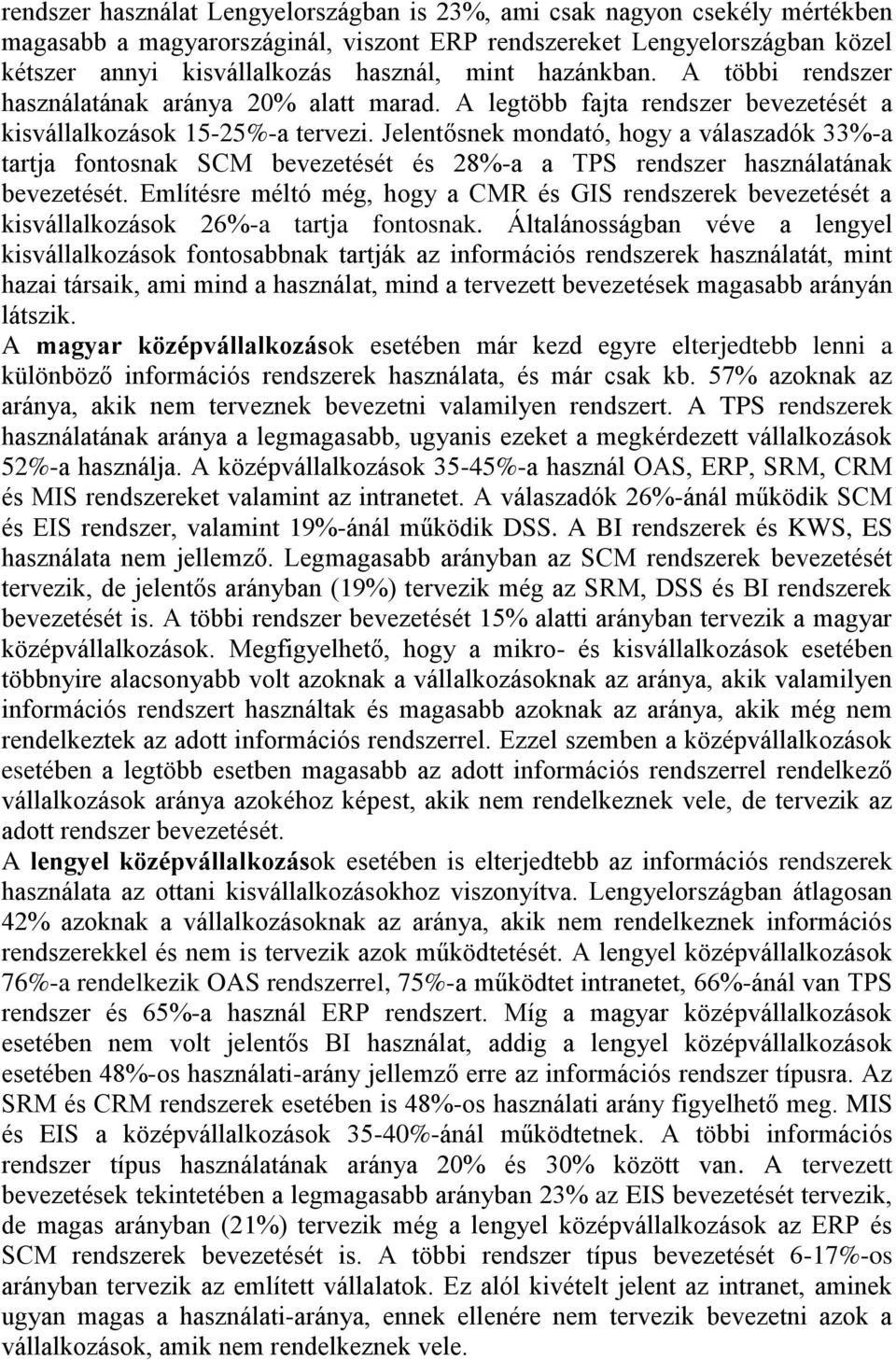 rendszer használat Lengyelországban is 23%, ami csak nagyon csekély mértékben magasabb a magyarországinál, viszont ERP rendszereket Lengyelországban közel kétszer annyi kisvállalkozás használ, mint hazánkban. A többi rendszer használatának aránya 20% alatt marad. A legtöbb fajta rendszer bevezetését a kisvállalkozások 15-25%-a tervezi. Jelentősnek mondató, hogy a válaszadók 33%-a tartja fontosnak SCM bevezetését és 28%-a a TPS rendszer használatának bevezetését. Említésre méltó még, hogy a CMR és GIS rendszerek bevezetését a kisvállalkozások 26%-a tartja fontosnak. Általánosságban véve a lengyel kisvállalkozások fontosabbnak tartják az információs rendszerek használatát, mint hazai társaik, ami mind a használat, mind a tervezett bevezetések magasabb arányán látszik.
A magyar középvállalkozások esetében már kezd egyre elterjedtebb lenni a különböző információs rendszerek használata, és már csak kb. 57% azoknak az aránya, akik nem terveznek bevezetni valamilyen rendszert. A TPS rendszerek használatának aránya a legmagasabb, ugyanis ezeket a megkérdezett vállalkozások 52%-a használja. A középvállalkozások 35-45%-a használ OAS, ERP, SRM, CRM és MIS rendszereket valamint az intranetet. A válaszadók 26%-ánál működik SCM és EIS rendszer, valamint 19%-ánál működik DSS. A BI rendszerek és KWS, ES használata nem jellemző. Legmagasabb arányban az SCM rendszerek bevezetését tervezik, de jelentős arányban (19%) tervezik még az SRM, DSS és BI rendszerek bevezetését is. A többi rendszer bevezetését 15% alatti arányban tervezik a magyar középvállalkozások. Megfigyelhető, hogy a mikro- és kisvállalkozások esetében többnyire alacsonyabb volt azoknak a vállalkozásoknak az aránya, akik valamilyen információs rendszert használtak és magasabb azoknak az aránya, akik még nem rendelkeztek az adott információs rendszerrel. Ezzel szemben a középvállalkozások esetében a legtöbb esetben magasabb az adott információs rendszerrel rendelkező vállalkozások aránya azokéhoz képest, akik nem rendelkeznek vele, de tervezik az adott rendszer bevezetését.
A lengyel középvállalkozások esetében is elterjedtebb az információs rendszerek használata az ottani kisvállalkozásokhoz viszonyítva. Lengyelországban átlagosan 42% azoknak a vállalkozásoknak az aránya, akik nem rendelkeznek információs rendszerekkel és nem is tervezik azok működtetését. A lengyel középvállalkozások 76%-a rendelkezik OAS rendszerrel, 75%-a működtet intranetet, 66%-ánál van TPS rendszer és 65%-a használ ERP rendszert. Míg a magyar középvállalkozások esetében nem volt jelentős BI használat, addig a lengyel középvállalkozások esetében 48%-os használati-arány jellemző erre az információs rendszer típusra. Az SRM és CRM rendszerek esetében is 48%-os használati arány figyelhető meg. MIS és EIS a középvállalkozások 35-40%-ánál működtetnek. A többi információs rendszer típus használatának aránya 20% és 30% között van. A tervezett bevezetések tekintetében a legmagasabb arányban 23% az EIS bevezetését tervezik, de magas arányban (21%) tervezik még a lengyel középvállalkozások az ERP és SCM rendszerek bevezetését is. A többi rendszer típus bevezetését 6-17%-os arányban tervezik az említett vállalatok. Ez alól kivételt jelent az intranet, aminek ugyan magas a használati-aránya, ennek ellenére nem tervezik bevezetni azok a vállalkozások, amik nem rendelkeznek vele.